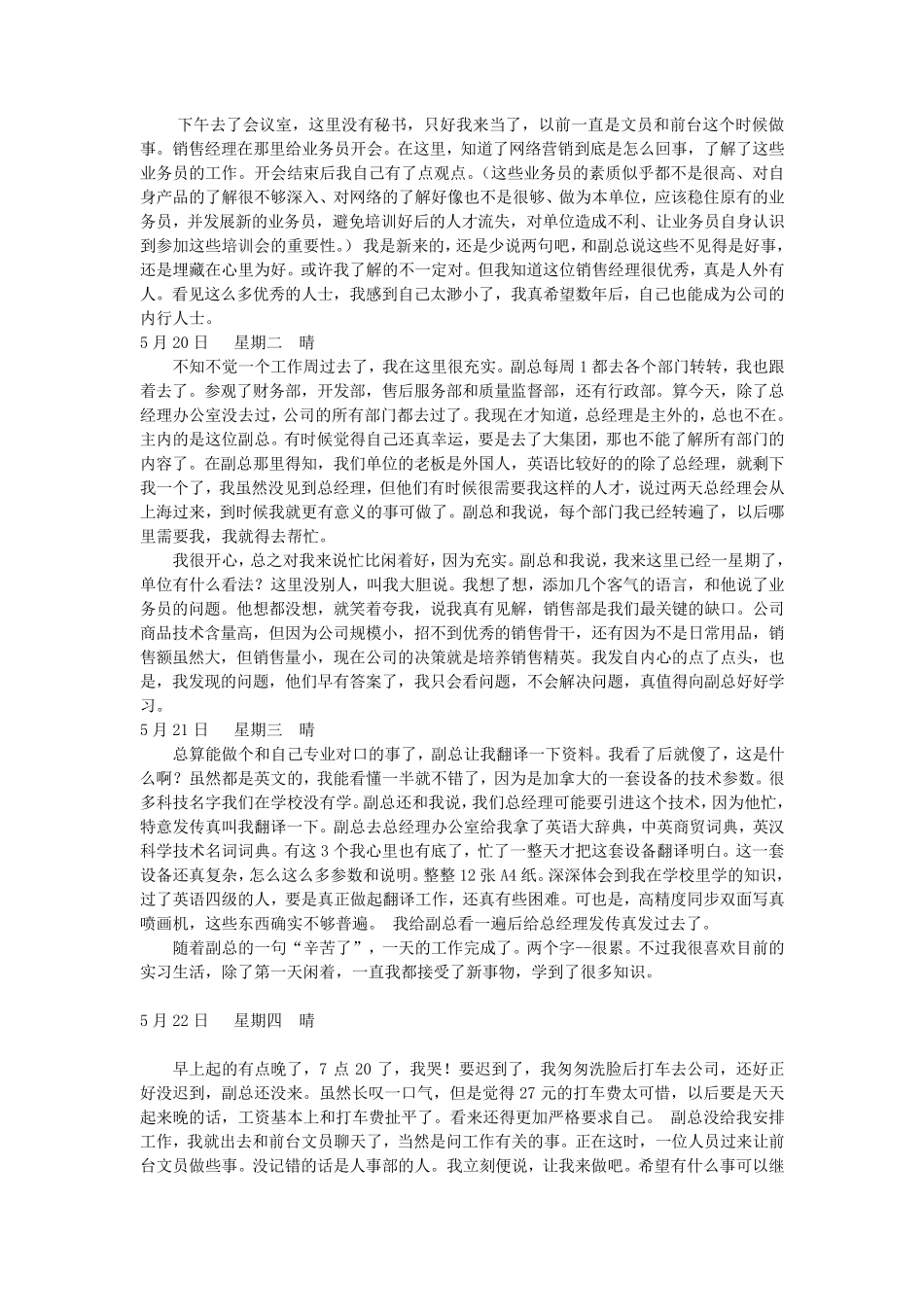 下午去了会议室，这里没有秘书，只好我来当了，以前一直是文员和前台这个时候做事。销售经理在那里给业务员开会。在这里，知道了网络营销到底是怎么回事，了解了这些业务员的工作。开会结束后我自己有了点观点。(这些业务员的素质似乎都不是很高、对自身产品的了解很不够深入、对网络的了解好像也不是很够、做为本单位，应该稳住原有的业务员，并发展新的业务员，避免培训好后的人才流失，对单位造成不利、让业务员自身认识到参加这些培训会的重要性。) 我是新来的，还是少说两句吧，和副总说这些不见得是好事，还是埋藏在心里为好。或许我了解的不一定对。但我知道这位销售经理很优秀，真是人外有人。看见这么多优秀的人士，我感到自己太渺小了，我真希望数年后，自己也能成为公司的内行人士。

5 月 20 日　星期二　晴

不知不觉一个工作周过去了，我在这里很充实。副总每周 1 都去各个部门转转，我也跟着去了。参观了财务部，开发部，售后服务部和质量监督部，还有行政部。算今天，除了总经理办公室没去过，公司的所有部门都去过了。我现在才知道，总经理是主外的，总也不在。主内的是这位副总。有时候觉得自己还真幸运，要是去了大集团，那也不能了解所有部门的内容了。在副总那里得知，我们单位的老板是外国人，英语比较好的的除了总经理，就剩下我一个了，我虽然没见到总经理，但他们有时候很需要我这样的人才，说过两天总经理会从上海过来，到时候我就更有意义的事可做了。副总和我说，每个部门我已经转遍了，以后哪里需要我，我就得去帮忙。

我很开心，总之对我来说忙比闲着好，因为充实。副总和我说，我来这里已经一星期了，单位有什么看法？这里没别人，叫我大胆说。我想了想，添加几个客气的语言，和他说了业务员的问题。他想都没想，就笑着夸我，说我真有见解，销售部是我们最关键的缺口。公司商品技术含量高，但因为公司规模小，招不到优秀的销售骨干，还有因为不是日常用品，销售额虽然大，但销售量小，现在公司的决策就是培养销售精英。我发自内心的点了点头，也是，我发现的问题，他们早有答案了，我只会看问题，不会解决问题，真值得向副总好好学习。

5 月 21 日　星期三　晴

总算能做个和自己专业对口的事了，副总让我翻译一下资料。我看了后就傻了，这是什么啊？虽然都是英文的，我能看懂一半就不错了，因为是加拿大的一套设备的技术参数。很多科技名字我们在学校没有学。副总还和我说，我们总经理可能要引进这个技术，因为他忙，特意发传真叫我翻译一下。副总去总经理办公室给我拿了英语大辞典，中英商贸词典，英汉科学技术名词词典。有这 3 个我心里也有底了，忙了一整天才把这套设备翻译明白。这一套设备还真复杂，怎么这么多参数和说明。整整 12 张 A4 纸。深深体会到我在学校里学的知识，过了英语四级的人，要是真正做起翻译工作，还真有些困难。可也是，高精度同步双面写真喷画机，这些东西确实不够普遍。 我给副总看一遍后给总经理发传真发过去了。

随着副总的一句“辛苦了”，一天的工作完成了。两个字--很累。不过我很喜欢目前的实习生活，除了第一天闲着，一直我都接受了新事物，学到了很多知识。

5 月 22 日　星期四　晴

早上起的有点晚了，7 点 20 了，我哭！要迟到了，我匆匆洗脸后打车去公司，还好正好没迟到，副总还没来。虽然长叹一口气，但是觉得 27 元的打车费太可惜，以后要是天天起来晚的话，工资基本上和打车费扯平了。看来还得更加严格要求自己。 副总没给我安排工作，我就出去和前台文员聊天了，当然是问工作有关的事。正在这时，一位人员过来让前台文员做些事。没记错的话是人事部的人。我立刻便说，让我来做吧。希望有什么事可以继